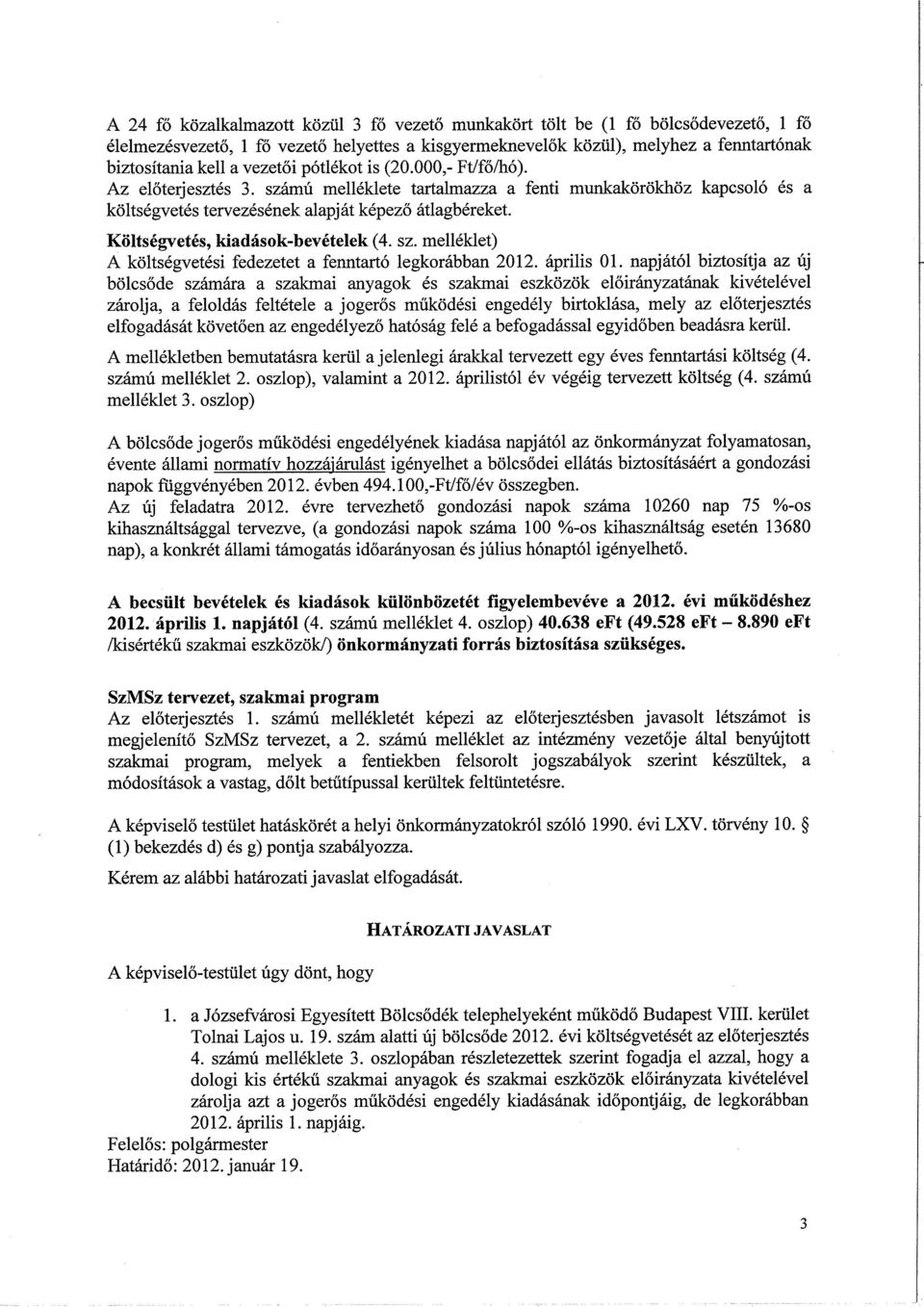 A 24 fő közalkalmazott közül 3 fő vezető munkakört tölt be (1 fő bölcsődevezető, 1 fő élelmezésvezető, 1 fő vezető helyettes a kisgyermeknevelők közül), melyhez a fenntartónak biztosítania kell a vezetői pótlékot is (20.000,- Ft/fő/hó).
Az előterjesztés 3. számú melléklete tartalmazza a fenti munkakörökhöz kapcsoló és a költségvetés tervezésének alapját képező átlagbéreket.

Költségvetés, kiadások-bevételek (4. sz. melléklet)
A költségvetési fedezetet a fenntartó legkorábban 2012. április 01. napjától biztosítja az új bölcsőde számára a szakmai anyagok és szakmai eszközök előirányzatának kivételével zárolja, a feloldás feltétele a jogerős működési engedély birtoklása, mely az előterjesztés elfogadását követően az engedélyező hatóság felé a befogadással egyidőben beadásra kerül.

A mellékletben bemutatásra kerül a jelenlegi árakkal tervezett egy éves fenntartási költség (4. számú melléklet 2. oszlop), valamint a 2012. áprilistól év végéig tervezett költség (4. számú melléklet 3. oszlop)

A bölcsőde jogerős működési engedélyének kiadása napjától az önkormányzat folyamatosan, évente állami normatív hozzájárulást igényelhet a bölcsődei ellátás biztosításáért a gondozási napok függvényében 2012. évben 494.100,-Ft/fő/év összegben.
Az új feladatra 2012. évre tervezhető gondozási napok száma 10260 nap 75 %-os kihasználtsággal tervezve, (a gondozási napok száma 100 %-os kihasználtság esetén 13680 nap), a konkrét állami támogatás időarányosan és július hónaptól igényelhető.

A becsült bevételek és kiadások különbözetét figyelembevéve a 2012. évi működéshez 2012. április 1. napjától (4. számú melléklet 4. oszlop) 40.638 eFt (49.528 eFt – 8.890 eFt /kisértékű szakmai eszközök/) önkormányzati forrás biztosítása szükséges.

SzMSz tervezet, szakmai program
Az előterjesztés 1. számú mellékletét képezi az előterjesztésben javasolt létszámot is megjelenítő SzMSz tervezet, a 2. számú melléklet az intézmény vezetője által benyújtott szakmai program, melyek a fentiekben felsorolt jogszabályok szerint készültek, a módosítások a vastag, dőlt betűtípussal kerültek feltüntetésre.

A képviselő testület hatáskörét a helyi önkormányzatokról szóló 1990. évi LXV. törvény 10. § (1) bekezdés d) és g) pontja szabályozza.

Kérem az alábbi határozati javaslat elfogadását.

HATÁROZATI JAVASLAT

A képviselő-testület úgy dönt, hogy

1. a Józsefvárosi Egyesített Bölcsődék telephelyeként működő Budapest VIII. kerület Tolnai Lajos u. 19. szám alatti új bölcsőde 2012. évi költségvetését az előterjesztés 4. számú melléklete 3. oszlopában részletezettek szerint fogadja el azzal, hogy a dologi kis értékű szakmai anyagok és szakmai eszközök előirányzata kivételével zárolja azt a jogerős működési engedély kiadásának időpontjáig, de legkorábban 2012. április 1. napjáig.
Felelős: polgármester
Határidő: 2012. január 19.

3